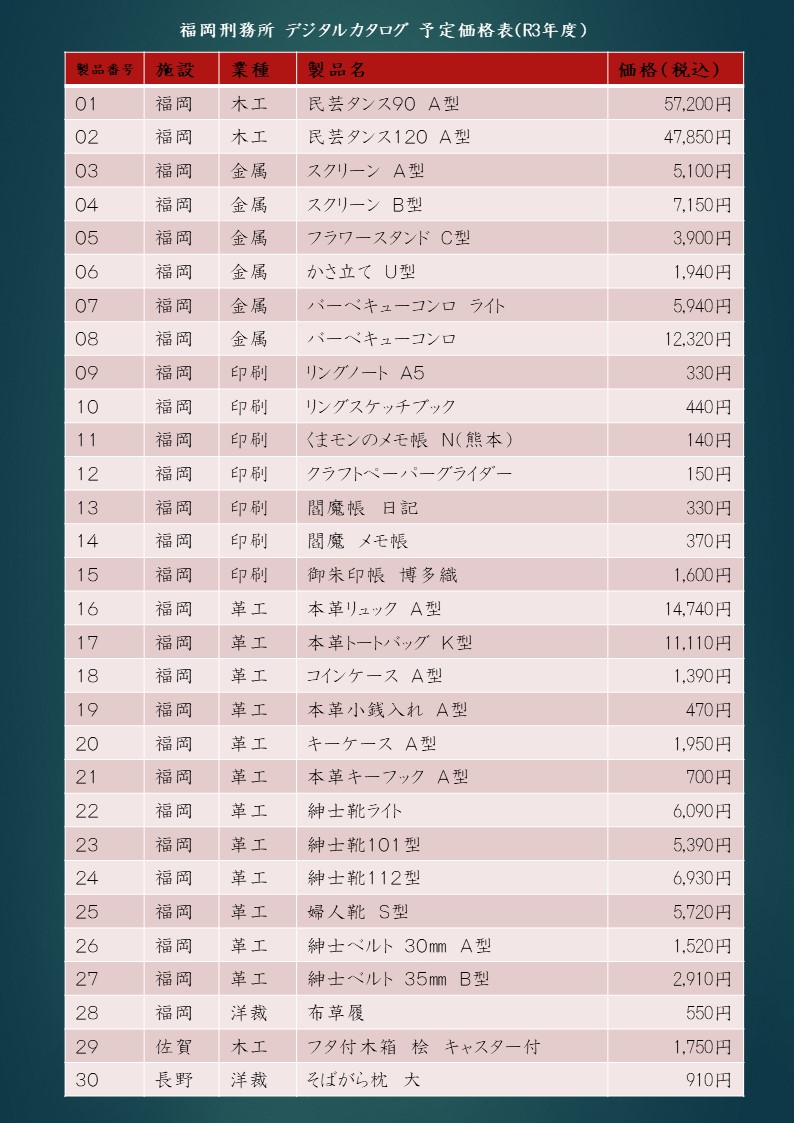 福岡刑務所 デジタルカタログ 予定価格表(R3年度)

| 製品番号 | 施設 | 業種 | 製品名 | 価格(税込) |
|---|---|---|---|---|
| 01 | 福岡 | 木工 | 民芸タンス90 A型 | 57,200円 |
| 02 | 福岡 | 木工 | 民芸タンス120 A型 | 47,850円 |
| 03 | 福岡 | 金属 | スクリーン A型 | 5,100円 |
| 04 | 福岡 | 金属 | スクリーン B型 | 7,150円 |
| 05 | 福岡 | 金属 | フラワースタンド C型 | 3,900円 |
| 06 | 福岡 | 金属 | かさ立て U型 | 1,940円 |
| 07 | 福岡 | 金属 | バーベキューコンロ ライト | 5,940円 |
| 08 | 福岡 | 金属 | バーベキューコンロ | 12,320円 |
| 09 | 福岡 | 印刷 | リングノート A5 | 330円 |
| 10 | 福岡 | 印刷 | リングスケッチブック | 440円 |
| 11 | 福岡 | 印刷 | くまモンのメモ帳 N(熊本) | 140円 |
| 12 | 福岡 | 印刷 | クラフトペーパーグライダー | 150円 |
| 13 | 福岡 | 印刷 | 閻魔帳 日記 | 330円 |
| 14 | 福岡 | 印刷 | 閻魔 メモ帳 | 370円 |
| 15 | 福岡 | 印刷 | 御朱印帳 博多織 | 1,600円 |
| 16 | 福岡 | 革工 | 本革リュック A型 | 14,740円 |
| 17 | 福岡 | 革工 | 本革トートバッグ K型 | 11,110円 |
| 18 | 福岡 | 革工 | コインケース A型 | 1,390円 |
| 19 | 福岡 | 革工 | 本革小銭入れ A型 | 470円 |
| 20 | 福岡 | 革工 | キーケース A型 | 1,950円 |
| 21 | 福岡 | 革工 | 本革キーフック A型 | 700円 |
| 22 | 福岡 | 革工 | 紳士靴ライト | 6,090円 |
| 23 | 福岡 | 革工 | 紳士靴101型 | 5,390円 |
| 24 | 福岡 | 革工 | 紳士靴112型 | 6,930円 |
| 25 | 福岡 | 革工 | 婦人靴 S型 | 5,720円 |
| 26 | 福岡 | 革工 | 紳士ベルト 30mm A型 | 1,520円 |
| 27 | 福岡 | 革工 | 紳士ベルト 35mm B型 | 2,910円 |
| 28 | 福岡 | 洋裁 | 布草履 | 550円 |
| 29 | 佐賀 | 木工 | フタ付木箱 桧 キャスター付 | 1,750円 |
| 30 | 長野 | 洋裁 | そばがら枕 大 | 910円 |